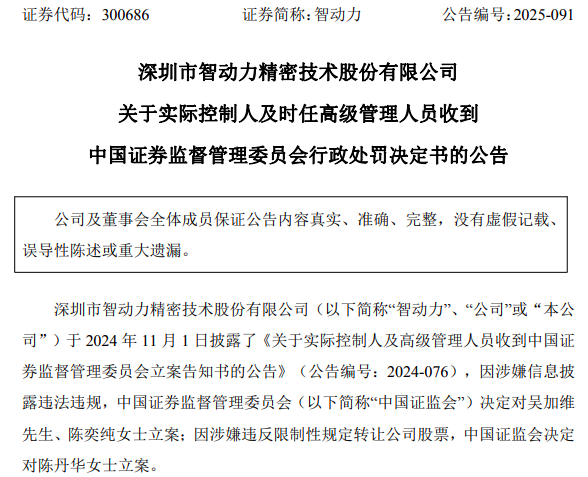 证券代码：300686 证券简称：智动力 公告编号：2025-091

深圳市智动力精密技术股份有限公司

关于实际控制人及时任高级管理人员收到

中国证券监督管理委员会行政处罚决定书的公告

公司及董事会全体成员保证公告内容真实、准确、完整，没有虚假记载、误导性陈述或重大遗漏。

深圳市智动力精密技术股份有限公司（以下简称“智动力”、“公司”或“本公司”）于2024年11月1日披露了《关于实际控制人及高级管理人员收到中国证券监督管理委员会立案告知书的公告》（公告编号：2024-076），因涉嫌信息披露违法违规，中国证券监督管理委员会（以下简称“中国证监会”）决定对吴加维先生、陈奕纯女士立案；因涉嫌违反限制性规定转让公司股票，中国证监会决定对陈丹华女士立案。